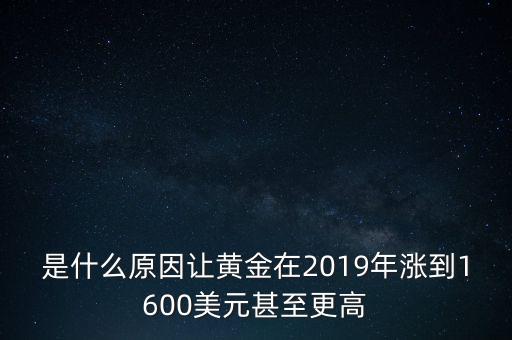 是什么原因让黄金在2019年涨到1600美元甚至更高